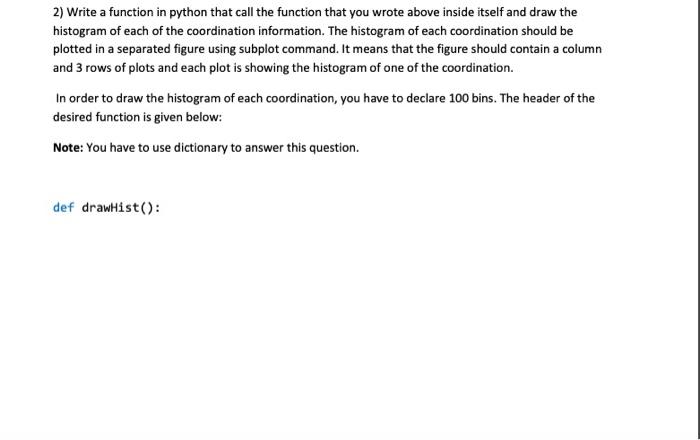 2) Write a function in python that call the function that you wrote above inside itself and draw the histogram of each of the coordination information. The histogram of each coordination should be plotted in a separated figure using subplot command. It means that the figure should contain a column and 3 rows of plots and each plot is showing the histogram of one of the coordination.

In order to draw the histogram of each coordination, you have to declare 100 bins. The header of the desired function is given below:

Note: You have to use dictionary to answer this question.

def drawHist():